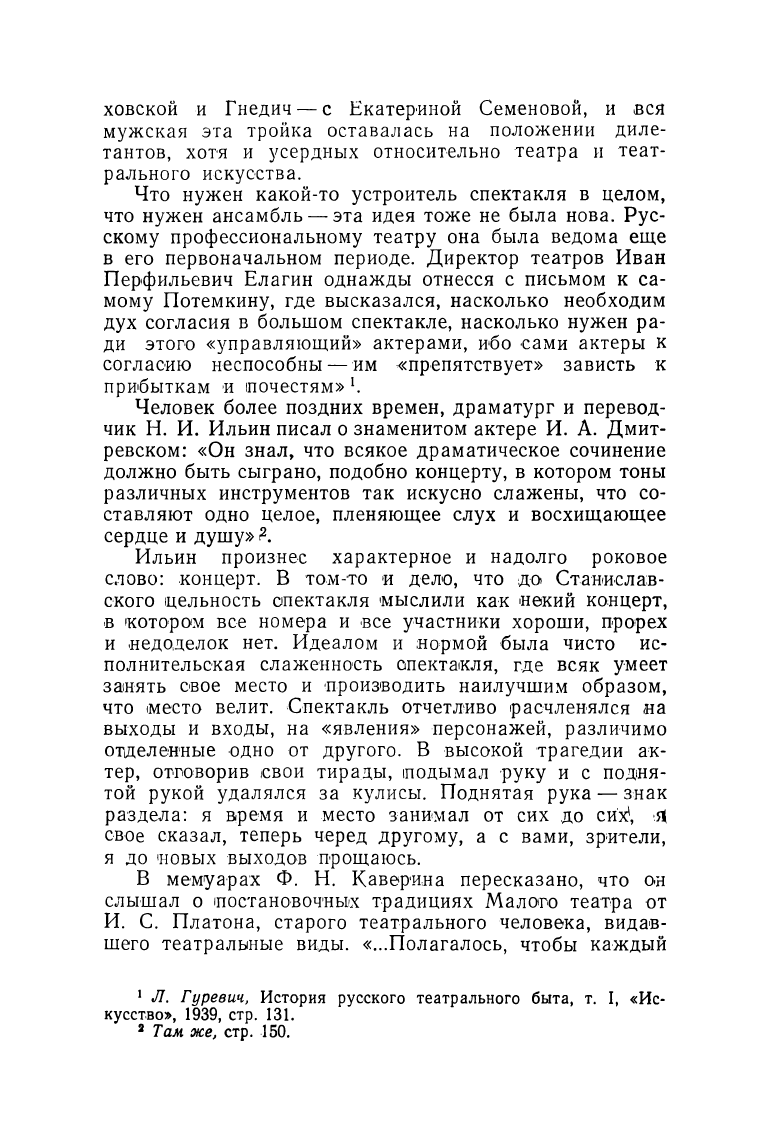 ховской и Гнедич — с Екатериной Семеновой, и вся мужская эта тройка оставалась на положении дилетантов, хотя и усердных относительно театра и театрального искусства.

Что нужен какой-то устроитель спектакля в целом, что нужен ансамбль — эта идея тоже не была нова. Русскому профессиональному театру она была ведома еще в его первоначальном периоде. Директор театров Иван Перфильевич Елагин однажды отнесся с письмом к самому Потемкину, где высказался, насколько необходим дух согласия в большом спектакле, насколько нужен ради этого «управляющий» актерами, ибо сами актеры к согласию неспособны — им «препятствует» зависть к прибыткам и почестям»$^1$.

Человек более поздних времен, драматург и переводчик Н. И. Ильин писал о знаменитом актере И. А. Дмитревском: «Он знал, что всякое драматическое сочинение должно быть сыграно, подобно концерту, в котором тоны различных инструментов так искусно слажены, что составляют одно целое, пленяющее слух и восхищающее сердце и душу»$^2$.

Ильин произнес характерное и надолго роковое слово: концерт. В том-то и дело, что до Станиславского цельность спектакля мыслили как некий концерт, в котором все номера и все участники хороши, прорех и недоделок нет. Идеалом и нормой была чисто исполнительская слаженность спектакля, где всяк умеет занять свое место и производить наилучшим образом, что место велит. Спектакль отчетливо расчленялся на выходы и входы, на «явления» персонажей, различимо отделенные одно от другого. В высокой трагедии актер, отговорив свои тирады, подымал руку и с поднятой рукой удалялся за кулисы. Поднятая рука — знак раздела: я время и место занимал от сих до сих, я свое сказал, теперь черед другому, а с вами, зрители, я до новых выходов прощаюсь.

В мемуарах Ф. Н. Каверина пересказано, что он слышал о постановочных традициях Малого театра от И. С. Платона, старого театрального человека, видавшего театральные виды. «...Полагалось, чтобы каждый

$^1$ Л. Гуревич, История русского театрального быта, т. I, «Искусство», 1939, стр. 131.
$^2$ Там же, стр. 150.